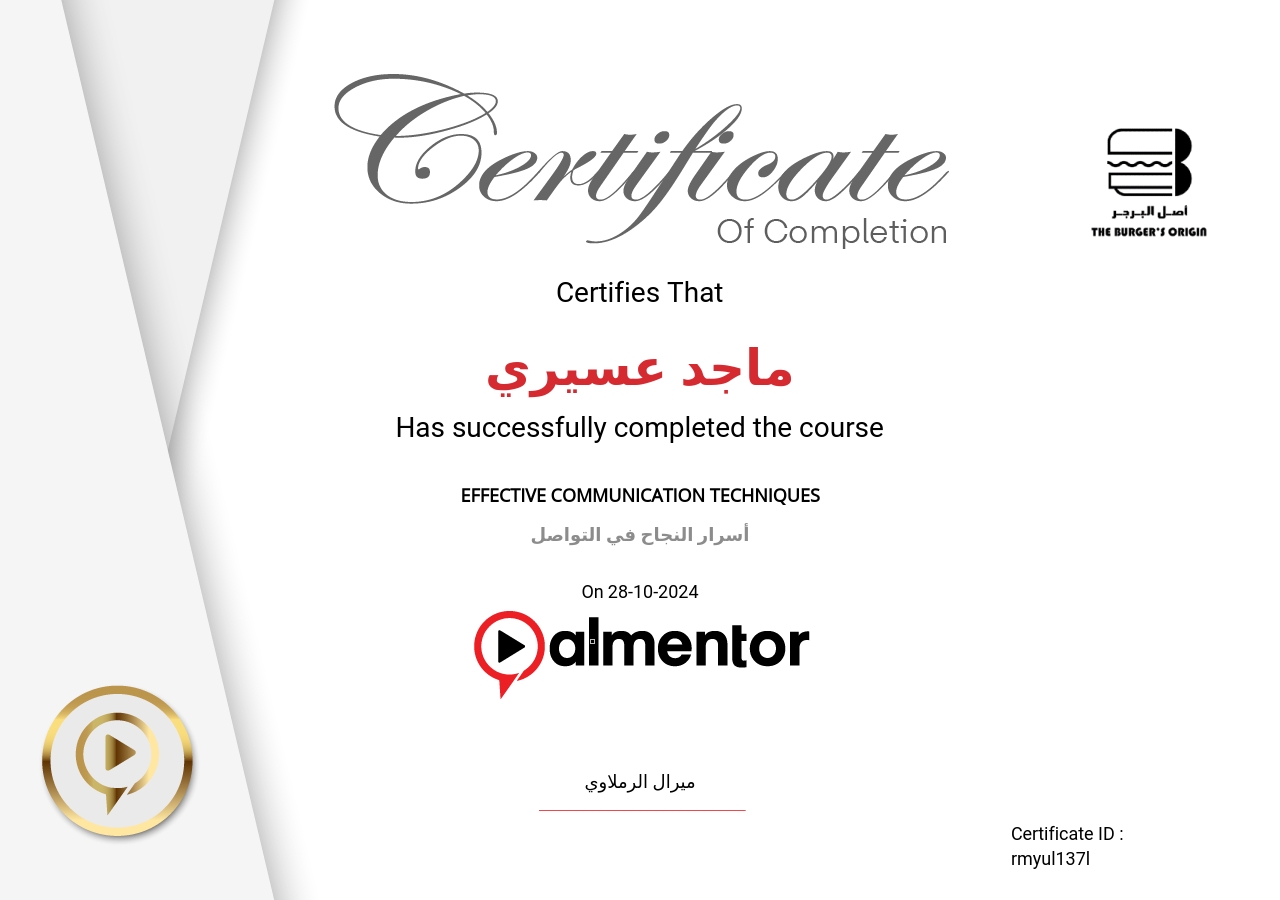 Certificate
Of Completion

اصل البرجر
THE BURGER'S ORIGIN

Certifies That

ماجد عسيري

Has successfully completed the course

EFFECTIVE COMMUNICATION TECHNIQUES

أسرار النجاح في التواصل

On 28-10-2024

almentor

ميرال الرملاوي

Certificate ID :
rmyul137l